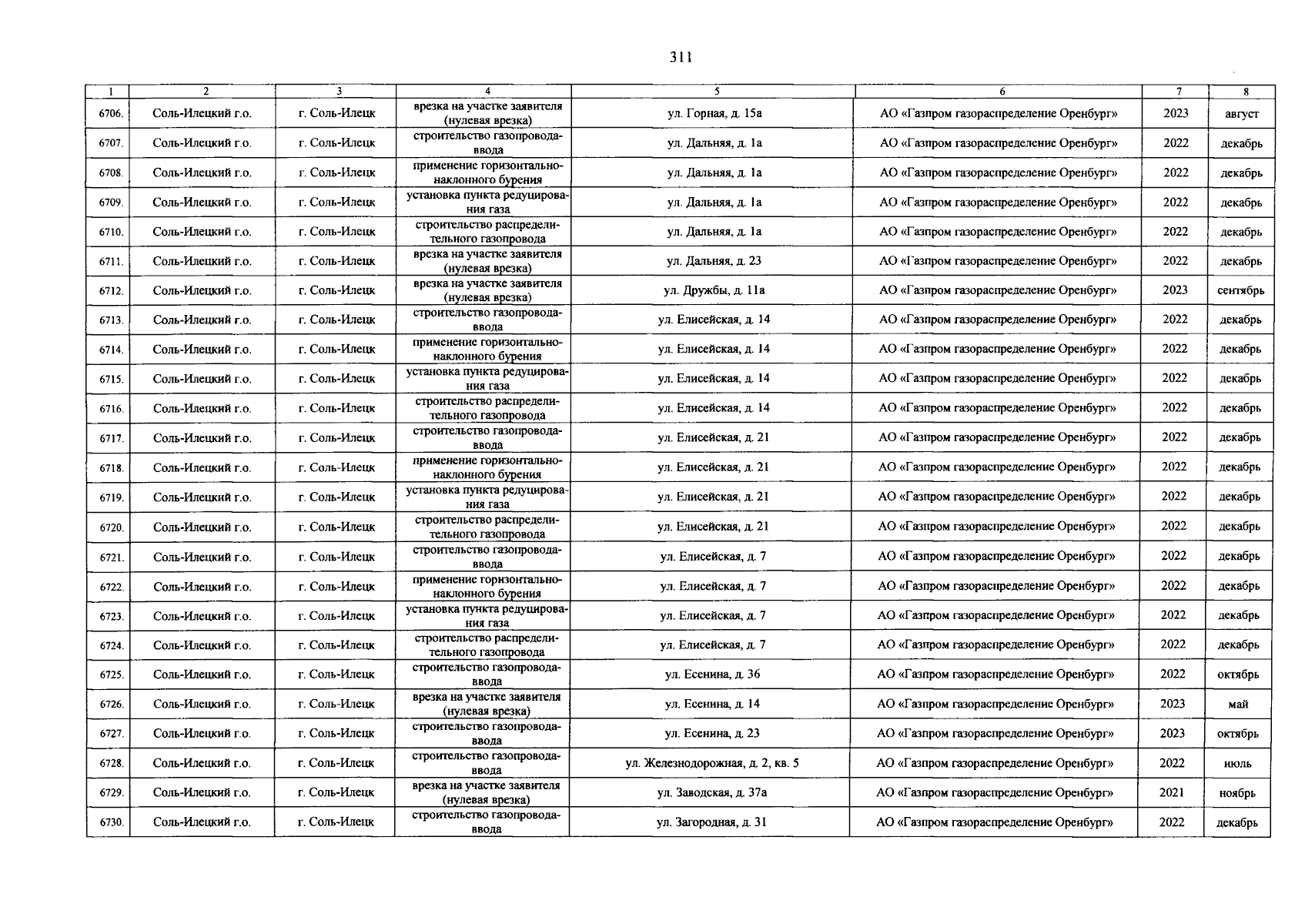 311

| 1 | 2 | 3 | 4 | 5 | 6 | 7 | 8 |
|---|---|---|---|---|---|---|---|
| 6706. | Соль-Илецкий г.о. | г. Соль-Илецк | врезка на участке заявителя (нулевая врезка) | ул. Горная, д. 15а | АО «Газпром газораспределение Оренбург» | 2023 | август |
| 6707. | Соль-Илецкий г.о. | г. Соль-Илецк | строительство газопровода-ввода | ул. Дальняя, д. 1а | АО «Газпром газораспределение Оренбург» | 2022 | декабрь |
| 6708. | Соль-Илецкий г.о. | г. Соль-Илецк | применение горизонтально-наклонного бурения | ул. Дальняя, д. 1а | АО «Газпром газораспределение Оренбург» | 2022 | декабрь |
| 6709. | Соль-Илецкий г.о. | г. Соль-Илецк | установка пункта редуцирования газа | ул. Дальняя, д. 1а | АО «Газпром газораспределение Оренбург» | 2022 | декабрь |
| 6710. | Соль-Илецкий г.о. | г. Соль-Илецк | строительство распределительного газопровода | ул. Дальняя, д. 1а | АО «Газпром газораспределение Оренбург» | 2022 | декабрь |
| 6711. | Соль-Илецкий г.о. | г. Соль-Илецк | врезка на участке заявителя (нулевая врезка) | ул. Дальняя, д. 23 | АО «Газпром газораспределение Оренбург» | 2022 | декабрь |
| 6712. | Соль-Илецкий г.о. | г. Соль-Илецк | врезка на участке заявителя (нулевая врезка) | ул. Дружбы, д. 11а | АО «Газпром газораспределение Оренбург» | 2023 | сентябрь |
| 6713. | Соль-Илецкий г.о. | г. Соль-Илецк | строительство газопровода-ввода | ул. Елисейская, д. 14 | АО «Газпром газораспределение Оренбург» | 2022 | декабрь |
| 6714. | Соль-Илецкий г.о. | г. Соль-Илецк | применение горизонтально-наклонного бурения | ул. Елисейская, д. 14 | АО «Газпром газораспределение Оренбург» | 2022 | декабрь |
| 6715. | Соль-Илецкий г.о. | г. Соль-Илецк | установка пункта редуцирования газа | ул. Елисейская, д. 14 | АО «Газпром газораспределение Оренбург» | 2022 | декабрь |
| 6716. | Соль-Илецкий г.о. | г. Соль-Илецк | строительство распределительного газопровода | ул. Елисейская, д. 14 | АО «Газпром газораспределение Оренбург» | 2022 | декабрь |
| 6717. | Соль-Илецкий г.о. | г. Соль-Илецк | строительство газопровода-ввода | ул. Елисейская, д. 21 | АО «Газпром газораспределение Оренбург» | 2022 | декабрь |
| 6718. | Соль-Илецкий г.о. | г. Соль-Илецк | применение горизонтально-наклонного бурения | ул. Елисейская, д. 21 | АО «Газпром газораспределение Оренбург» | 2022 | декабрь |
| 6719. | Соль-Илецкий г.о. | г. Соль-Илецк | установка пункта редуцирования газа | ул. Елисейская, д. 21 | АО «Газпром газораспределение Оренбург» | 2022 | декабрь |
| 6720. | Соль-Илецкий г.о. | г. Соль-Илецк | строительство распределительного газопровода | ул. Елисейская, д. 21 | АО «Газпром газораспределение Оренбург» | 2022 | декабрь |
| 6721. | Соль-Илецкий г.о. | г. Соль-Илецк | строительство газопровода-ввода | ул. Елисейская, д. 7 | АО «Газпром газораспределение Оренбург» | 2022 | декабрь |
| 6722. | Соль-Илецкий г.о. | г. Соль-Илецк | применение горизонтально-наклонного бурения | ул. Елисейская, д. 7 | АО «Газпром газораспределение Оренбург» | 2022 | декабрь |
| 6723. | Соль-Илецкий г.о. | г. Соль-Илецк | установка пункта редуцирования газа | ул. Елисейская, д. 7 | АО «Газпром газораспределение Оренбург» | 2022 | декабрь |
| 6724. | Соль-Илецкий г.о. | г. Соль-Илецк | строительство распределительного газопровода | ул. Елисейская, д. 7 | АО «Газпром газораспределение Оренбург» | 2022 | декабрь |
| 6725. | Соль-Илецкий г.о. | г. Соль-Илецк | строительство газопровода-ввода | ул. Есенина, д. 36 | АО «Газпром газораспределение Оренбург» | 2022 | октябрь |
| 6726. | Соль-Илецкий г.о. | г. Соль-Илецк | врезка на участке заявителя (нулевая врезка) | ул. Есенина, д. 14 | АО «Газпром газораспределение Оренбург» | 2023 | май |
| 6727. | Соль-Илецкий г.о. | г. Соль-Илецк | строительство газопровода-ввода | ул. Есенина, д. 23 | АО «Газпром газораспределение Оренбург» | 2023 | октябрь |
| 6728. | Соль-Илецкий г.о. | г. Соль-Илецк | строительство газопровода-ввода | ул. Железнодорожная, д. 2, кв. 5 | АО «Газпром газораспределение Оренбург» | 2022 | июль |
| 6729. | Соль-Илецкий г.о. | г. Соль-Илецк | врезка на участке заявителя (нулевая врезка) | ул. Заводская, д. 37а | АО «Газпром газораспределение Оренбург» | 2021 | ноябрь |
| 6730. | Соль-Илецкий г.о. | г. Соль-Илецк | строительство газопровода-ввода | ул. Загородная, д. 31 | АО «Газпром газораспределение Оренбург» | 2022 | декабрь |